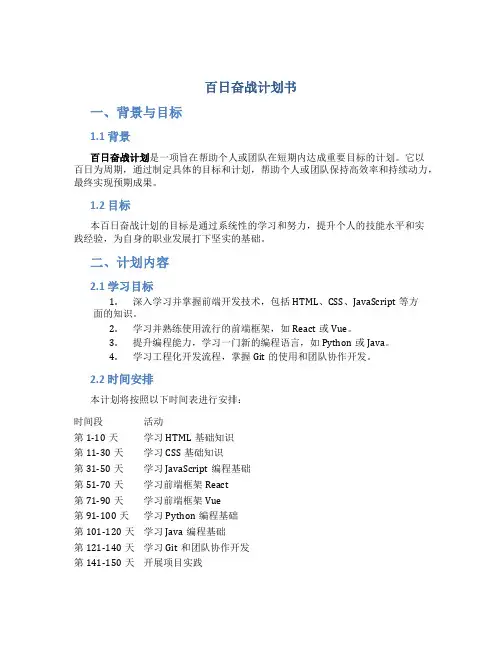 百日奋战计划书

一、背景与目标

1.1 背景

百日奋战计划是一项旨在帮助个人或团队在短期内达成重要目标的计划。它以百日为周期，通过制定具体的目标和计划，帮助个人或团队保持高效率和持续动力，最终实现预期成果。

1.2 目标

本百日奋战计划的目标是通过系统性的学习和努力，提升个人的技能水平和实践经验，为自身的职业发展打下坚实的基础。

二、计划内容

2.1 学习目标

1. 深入学习并掌握前端开发技术，包括 HTML、CSS、JavaScript 等方面的知识。
2. 学习并熟练使用流行的前端框架，如 React 或 Vue。
3. 提升编程能力，学习一门新的编程语言，如 Python 或 Java。
4. 学习工程化开发流程，掌握 Git 的使用和团队协作开发。

2.2 时间安排

本计划将按照以下时间表进行安排：

| 时间段 | 活动 |
|---|---|
| 第 1-10 天 | 学习 HTML 基础知识 |
| 第 11-30 天 | 学习 CSS 基础知识 |
| 第 31-50 天 | 学习 JavaScript 编程基础 |
| 第 51-70 天 | 学习前端框架 React |
| 第 71-90 天 | 学习前端框架 Vue |
| 第 91-100 天 | 学习 Python 编程基础 |
| 第 101-120 天 | 学习 Java 编程基础 |
| 第 121-140 天 | 学习 Git 和团队协作开发 |
| 第 141-150 天 | 开展项目实践 |